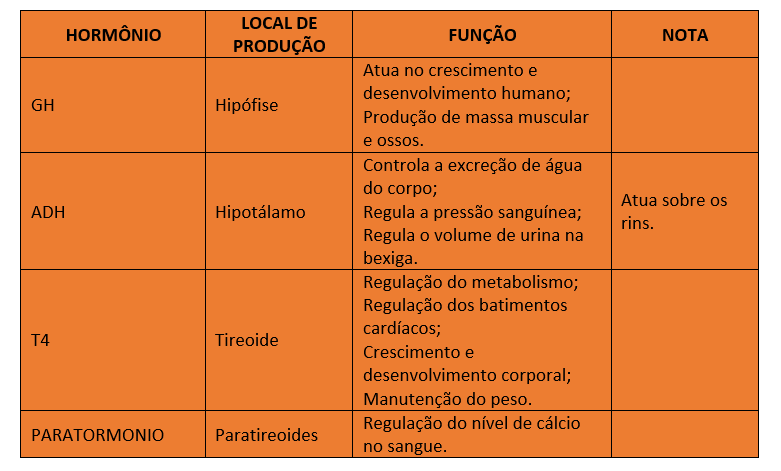 | HORMÔNIO | LOCAL DE PRODUÇÃO | FUNÇÃO | NOTA |
|---|---|---|---|
| GH | Hipófise | Atua no crescimento e desenvolvimento humano; Produção de massa muscular e ossos. | |
| ADH | Hipotálamo | Controla a excreção de água do corpo; Regula a pressão sanguínea; Regula o volume de urina na bexiga. | Atua sobre os rins. |
| T4 | Tireoide | Regulação do metabolismo; Regulação dos batimentos cardíacos; Crescimento e desenvolvimento corporal; Manutenção do peso. | |
| PARATORMONIO | Paratireoides | Regulação do nível de cálcio no sangue. | |